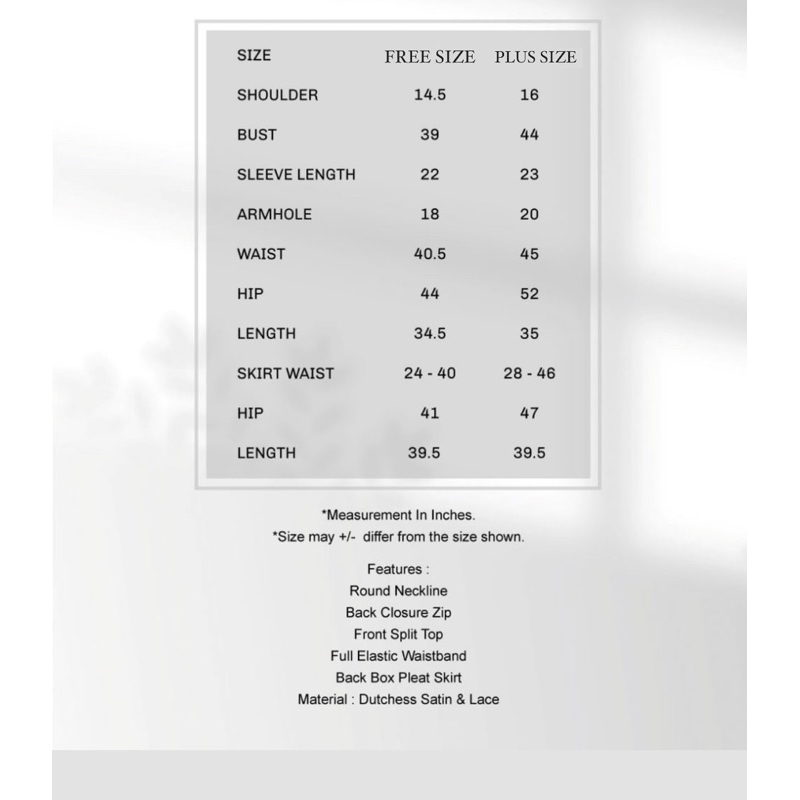 | SIZE | FREE SIZE | PLUS SIZE |
|---|---|---|
| SHOULDER | 14.5 | 16 |
| BUST | 39 | 44 |
| SLEEVE LENGTH | 22 | 23 |
| ARMHOLE | 18 | 20 |
| WAIST | 40.5 | 45 |
| HIP | 44 | 52 |
| LENGTH | 34.5 | 35 |
| SKIRT WAIST | 24 - 40 | 28 - 46 |
| HIP | 41 | 47 |
| LENGTH | 39.5 | 39.5 |

*Measurement In Inches.
*Size may +/- differ from the size shown.

Features :
Round Neckline
Back Closure Zip
Front Split Top
Full Elastic Waistband
Back Box Pleat Skirt
Material : Dutchess Satin & Lace